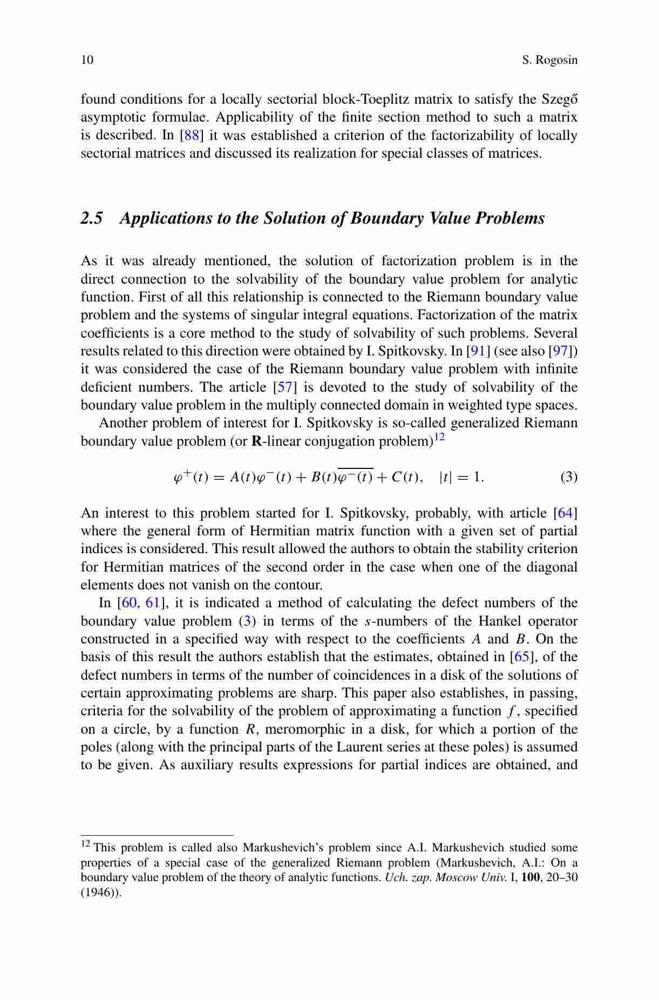 10 S. Rogosin

found conditions for a locally sectorial block-Toeplitz matrix to satisfy the Szegő asymptotic formulae. Applicability of the finite section method to such a matrix is described. In [88] it was established a criterion of the factorizability of locally sectorial matrices and discussed its realization for special classes of matrices.

2.5 Applications to the Solution of Boundary Value Problems

As it was already mentioned, the solution of factorization problem is in the direct connection to the solvability of the boundary value problem for analytic function. First of all this relationship is connected to the Riemann boundary value problem and the systems of singular integral equations. Factorization of the matrix coefficients is a core method to the study of solvability of such problems. Several results related to this direction were obtained by I. Spitkovsky. In [91] (see also [97]) it was considered the case of the Riemann boundary value problem with infinite deficient numbers. The article [57] is devoted to the study of solvability of the boundary value problem in the multiply connected domain in weighted type spaces.

Another problem of interest for I. Spitkovsky is so-called generalized Riemann boundary value problem (or **R**-linear conjugation problem)$^{12}$

$\varphi^{+}(t) = A(t)\varphi^{-}(t) + B(t)\overline{\varphi^{-}(t)} + C(t), \quad |t| = 1.$ (3)

An interest to this problem started for I. Spitkovsky, probably, with article [64] where the general form of Hermitian matrix function with a given set of partial indices is considered. This result allowed the authors to obtain the stability criterion for Hermitian matrices of the second order in the case when one of the diagonal elements does not vanish on the contour.

In [60, 61], it is indicated a method of calculating the defect numbers of the boundary value problem (3) in terms of the $s$-numbers of the Hankel operator constructed in a specified way with respect to the coefficients $A$ and $B$. On the basis of this result the authors establish that the estimates, obtained in [65], of the defect numbers in terms of the number of coincidences in a disk of the solutions of certain approximating problems are sharp. This paper also establishes, in passing, criteria for the solvability of the problem of approximating a function $f$, specified on a circle, by a function $R$, meromorphic in a disk, for which a portion of the poles (along with the principal parts of the Laurent series at these poles) is assumed to be given. As auxiliary results expressions for partial indices are obtained, and

$^{12}$ This problem is called also Markushevich's problem since A.I. Markushevich studied some properties of a special case of the generalized Riemann problem (Markushevich, A.I.: On a boundary value problem of the theory of analytic functions. Uch. zap. Moscow Univ. I, **100**, 20–30 (1946)).